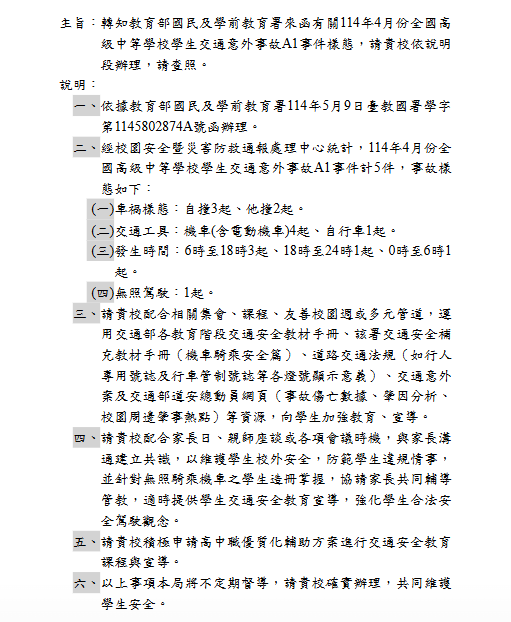 主旨：轉知教育部國民及學前教育署來函有關114年4月份全國高級中等學校學生交通意外事故A1事件樣態，請貴校依說明段辦理，請查照。

說明：

一、依據教育部國民及學前教育署114年5月9日臺教國署學字第1145802874A號函辦理。

二、經校園安全暨災害防救通報處理中心統計，114年4月份全國高級中等學校學生交通意外事故A1事件計5件，事故樣態如下：

(一)車禍樣態：自撞3起、他撞2起。

(二)交通工具：機車(含電動機車)4起、自行車1起。

(三)發生時間：6時至18時3起、18時至24時1起、0時至6時1起。

(四)無照駕駛：1起。

三、請貴校配合相關集會、課程、友善校園週或多元管道，運用交通部各教育階段交通安全教材手冊、該署交通安全補充教材手冊（機車騎乘安全篇）、道路交通法規（如行人專用號誌及行車管制號誌等各燈號顯示意義）、交通意外案及交通部道安總動員網頁（事故傷亡數據、肇因分析、校園周邊肇事熱點）等資源，向學生加強教育、宣導。

四、請貴校配合家長日、親師座談或各項會議時機，與家長溝通建立共識，以維護學生校外安全，防範學生違規情事，並針對無照騎乘機車之學生造冊掌握，協請家長共同輔導管教，適時提供學生交通安全教育宣導，強化學生合法安全駕駛觀念。

五、請貴校積極申請高中職優質化輔助方案進行交通安全教育課程與宣導。

六、以上事項本局將不定期督導，請貴校確實辦理，共同維護學生安全。